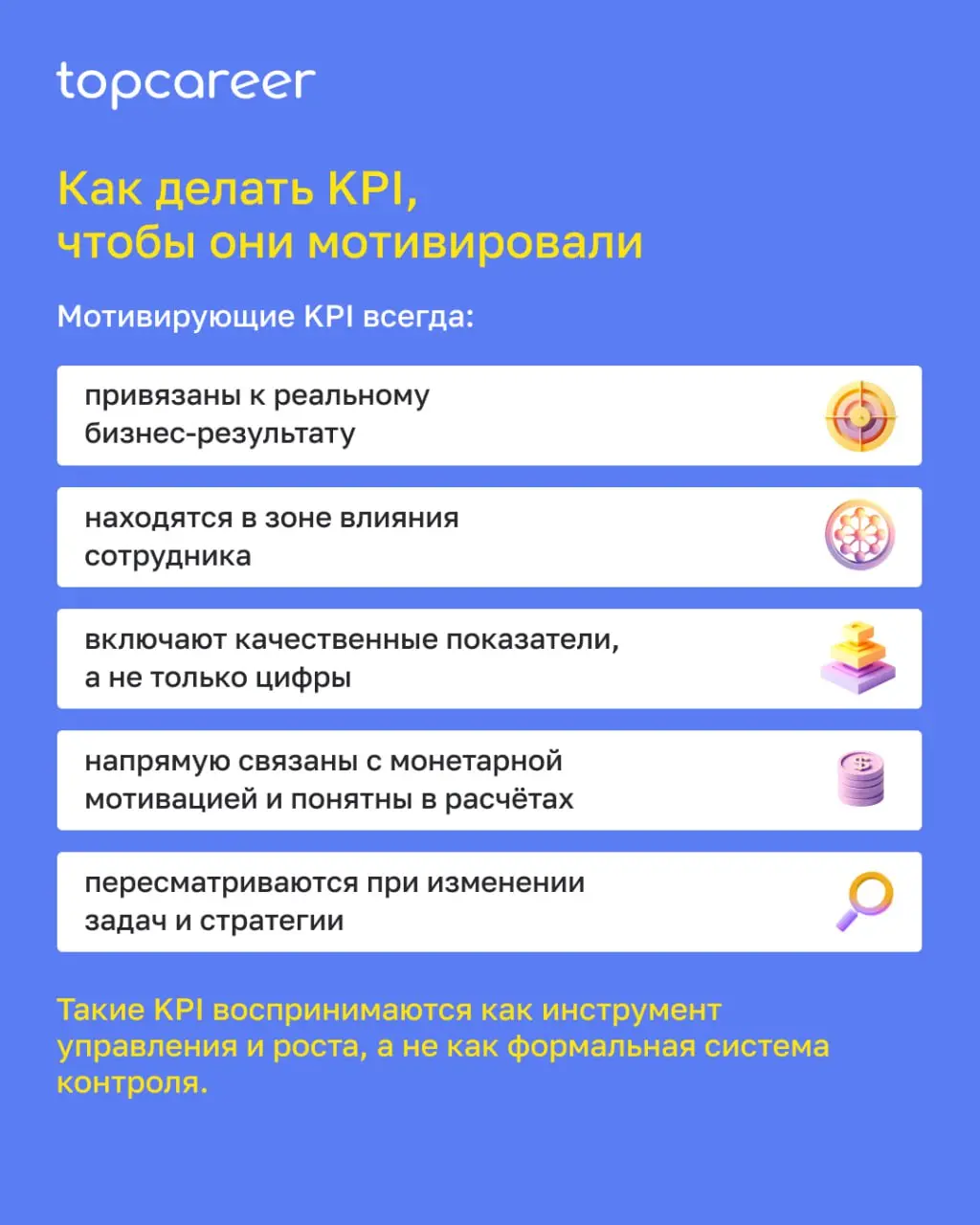 topcareer

Как делать KPI, чтобы они мотивировали

Мотивирующие KPI всегда:

привязаны к реальному бизнес-результату

находятся в зоне влияния сотрудника

включают качественные показатели, а не только цифры

напрямую связаны с монетарной мотивацией и понятны в расчётах

пересматриваются при изменении задач и стратегии

Такие KPI воспринимаются как инструмент управления и роста, а не как формальная система контроля.